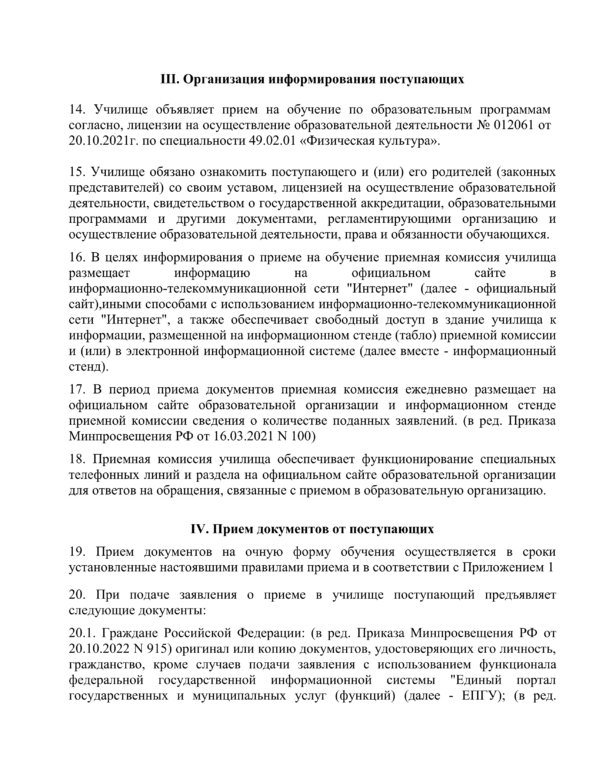 III. Организация информирования поступающих

14. Училище объявляет прием на обучение по образовательным программам согласно, лицензии на осуществление образовательной деятельности № 012061 от 20.10.2021г. по специальности 49.02.01 «Физическая культура».

15. Училище обязано ознакомить поступающего и (или) его родителей (законных представителей) со своим уставом, лицензией на осуществление образовательной деятельности, свидетельством о государственной аккредитации, образовательными программами и другими документами, регламентирующими организацию и осуществление образовательной деятельности, права и обязанности обучающихся.

16. В целях информирования о приеме на обучение приемная комиссия училища размещает информацию на официальном сайте в информационно-телекоммуникационной сети "Интернет" (далее - официальный сайт),иными способами с использованием информационно-телекоммуникационной сети "Интернет", а также обеспечивает свободный доступ в здание училища к информации, размещенной на информационном стенде (табло) приемной комиссии и (или) в электронной информационной системе (далее вместе - информационный стенд).

17. В период приема документов приемная комиссия ежедневно размещает на официальном сайте образовательной организации и информационном стенде приемной комиссии сведения о количестве поданных заявлений. (в ред. Приказа Минпросвещения РФ от 16.03.2021 N 100)

18. Приемная комиссия училища обеспечивает функционирование специальных телефонных линий и раздела на официальном сайте образовательной организации для ответов на обращения, связанные с приемом в образовательную организацию.

IV. Прием документов от поступающих

19. Прием документов на очную форму обучения осуществляется в сроки установленные настоявшими правилами приема и в соответствии с Приложением 1

20. При подаче заявления о приеме в училище поступающий предъявляет следующие документы:

20.1. Граждане Российской Федерации: (в ред. Приказа Минпросвещения РФ от 20.10.2022 N 915) оригинал или копию документов, удостоверяющих его личность, гражданство, кроме случаев подачи заявления с использованием функционала федеральной государственной информационной системы "Единый портал государственных и муниципальных услуг (функций) (далее - ЕПГУ); (в ред.